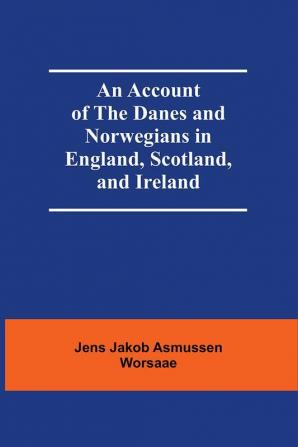 An Account of The Danes and Norwegians in England, Scotland, and Ireland

Jens Jakob Asmussen Worsaae